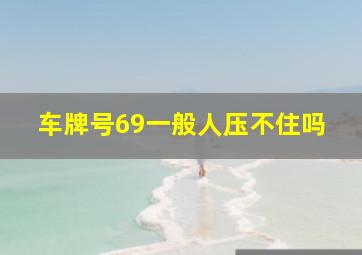 车牌号69一般人压不住吗